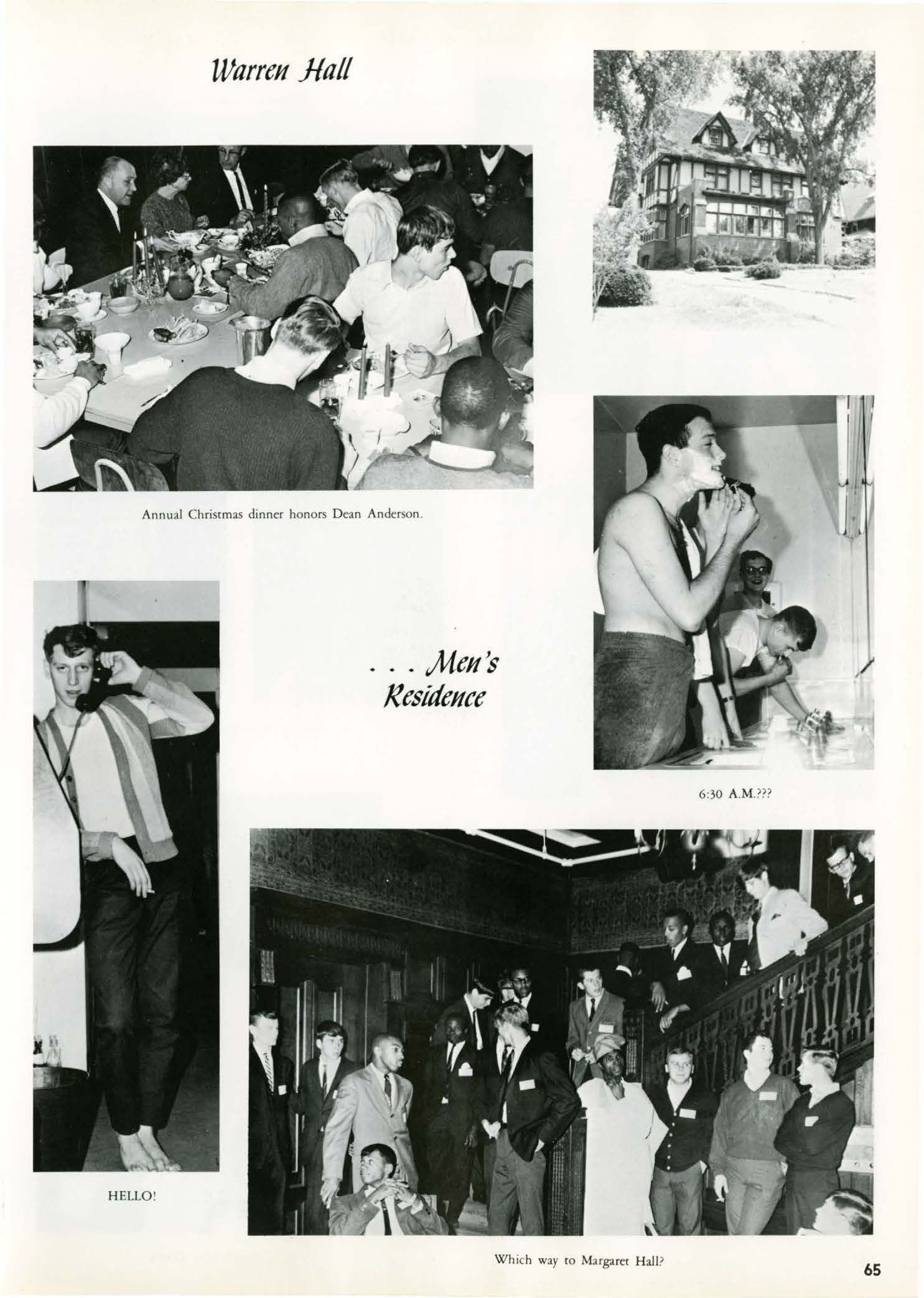 Warren Hall

Annual Christmas dinner honors Dean Anderson.

. . . Men's Residence

6:30 A.M.???

HELLO!

Which way to Margaret Hall?

65